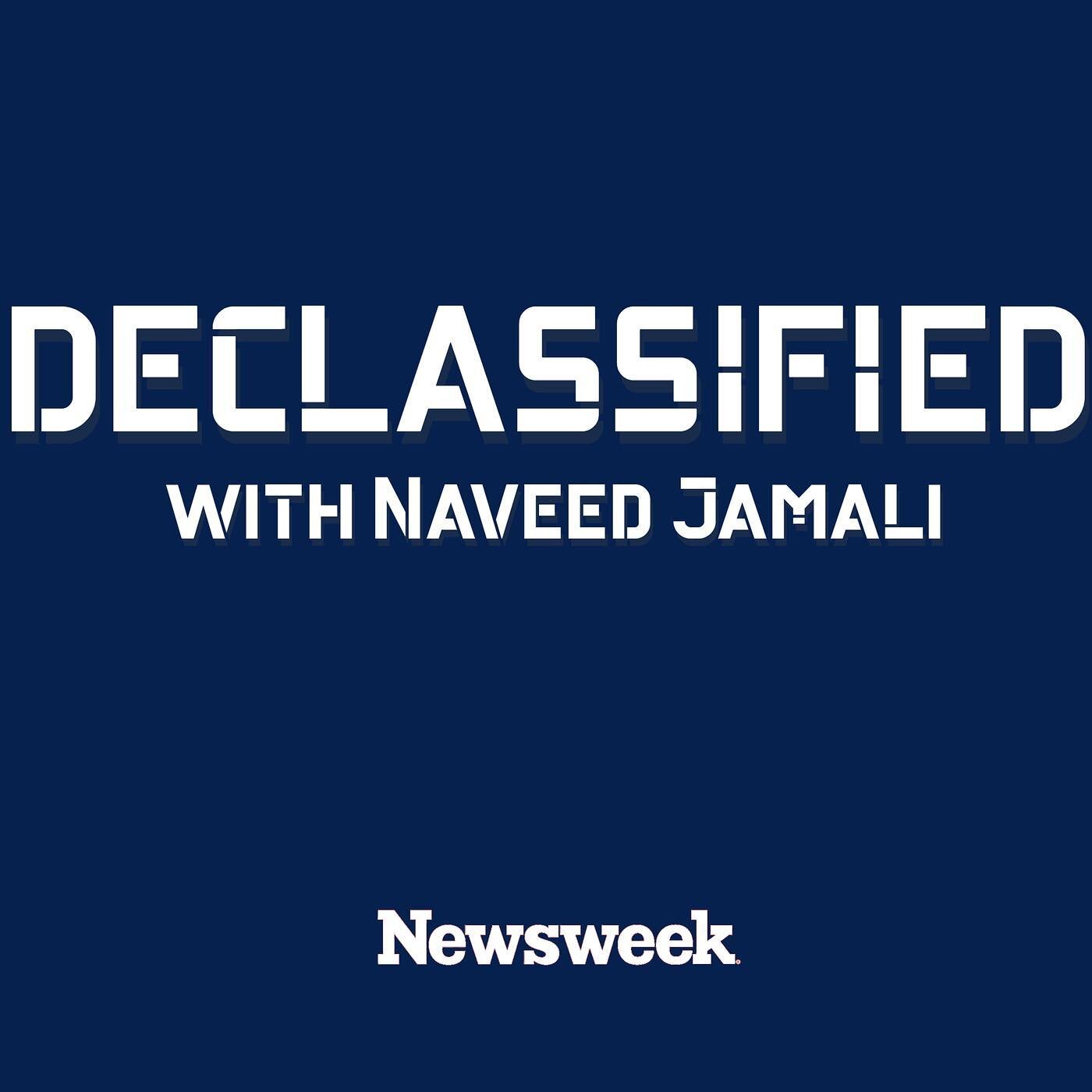 DECLASSIFIED
WITH NAVEED JAMALI

Newsweek